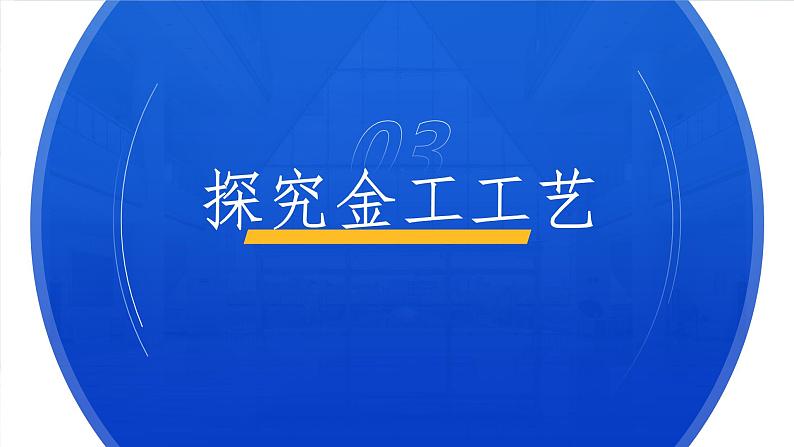 03

探究金工工艺